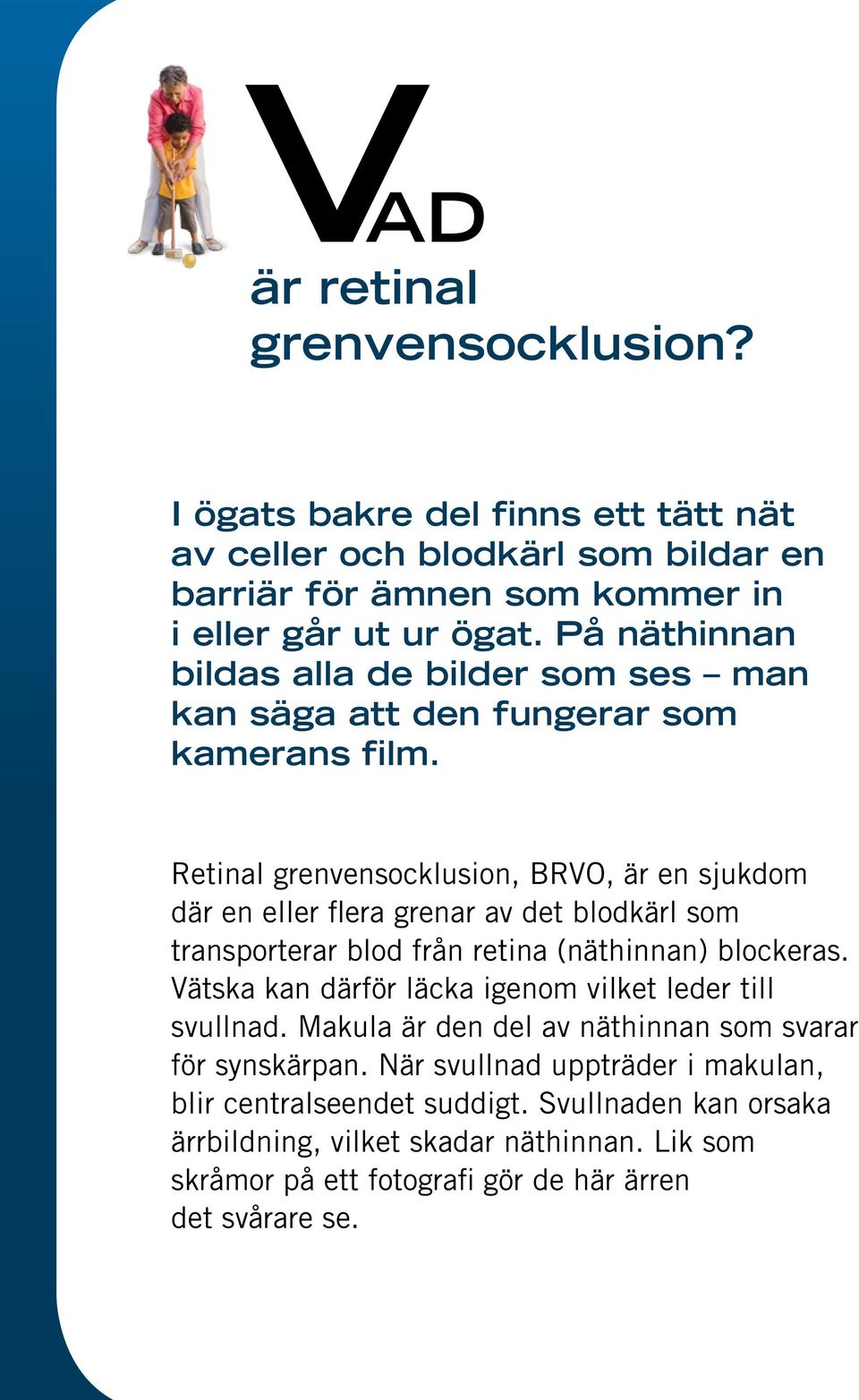 VAD
är retinal grenvensocklusion?

I ögats bakre del finns ett tätt nät av celler och blodkärl som bildar en barriär för ämnen som kommer in i eller går ut ur ögat. På näthinnan bildas alla de bilder som ses – man kan säga att den fungerar som kamerans film.

Retinal grenvensocklusion, BRVO, är en sjukdom där en eller flera grenar av det blodkärl som transporterar blod från retina (näthinnan) blockeras. Vätska kan därför läcka igenom vilket leder till svullnad. Makula är den del av näthinnan som svarar för synskärpan. När svullnad uppträder i makulan, blir centralseendet suddigt. Svullnaden kan orsaka ärrbildning, vilket skadar näthinnan. Lik som skråmor på ett fotografi gör de här ärren det svårare se.